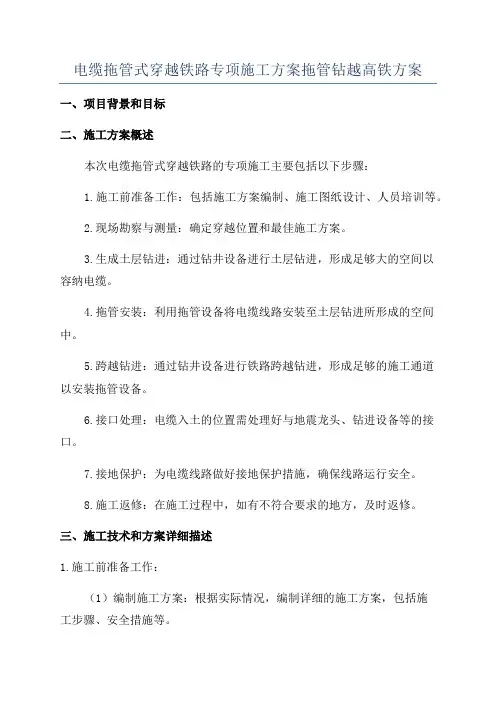 电缆拖管式穿越铁路专项施工方案拖管钻越高铁方案

一、项目背景和目标

二、施工方案概述

本次电缆拖管式穿越铁路的专项施工主要包括以下步骤：

1.施工前准备工作：包括施工方案编制、施工图纸设计、人员培训等。

2.现场勘察与测量：确定穿越位置和最佳施工方案。

3.生成土层钻进：通过钻井设备进行土层钻进，形成足够大的空间以容纳电缆。

4.拖管安装：利用拖管设备将电缆线路安装至土层钻进所形成的空间中。

5.跨越钻进：通过钻井设备进行铁路跨越钻进，形成足够的施工通道以安装拖管设备。

6.接口处理：电缆入土的位置需处理好与地震龙头、钻进设备等的接口。

7.接地保护：为电缆线路做好接地保护措施，确保线路运行安全。

8.施工返修：在施工过程中，如有不符合要求的地方，及时返修。

三、施工技术和方案详细描述

1.施工前准备工作：

（1）编制施工方案：根据实际情况，编制详细的施工方案，包括施工步骤、安全措施等。